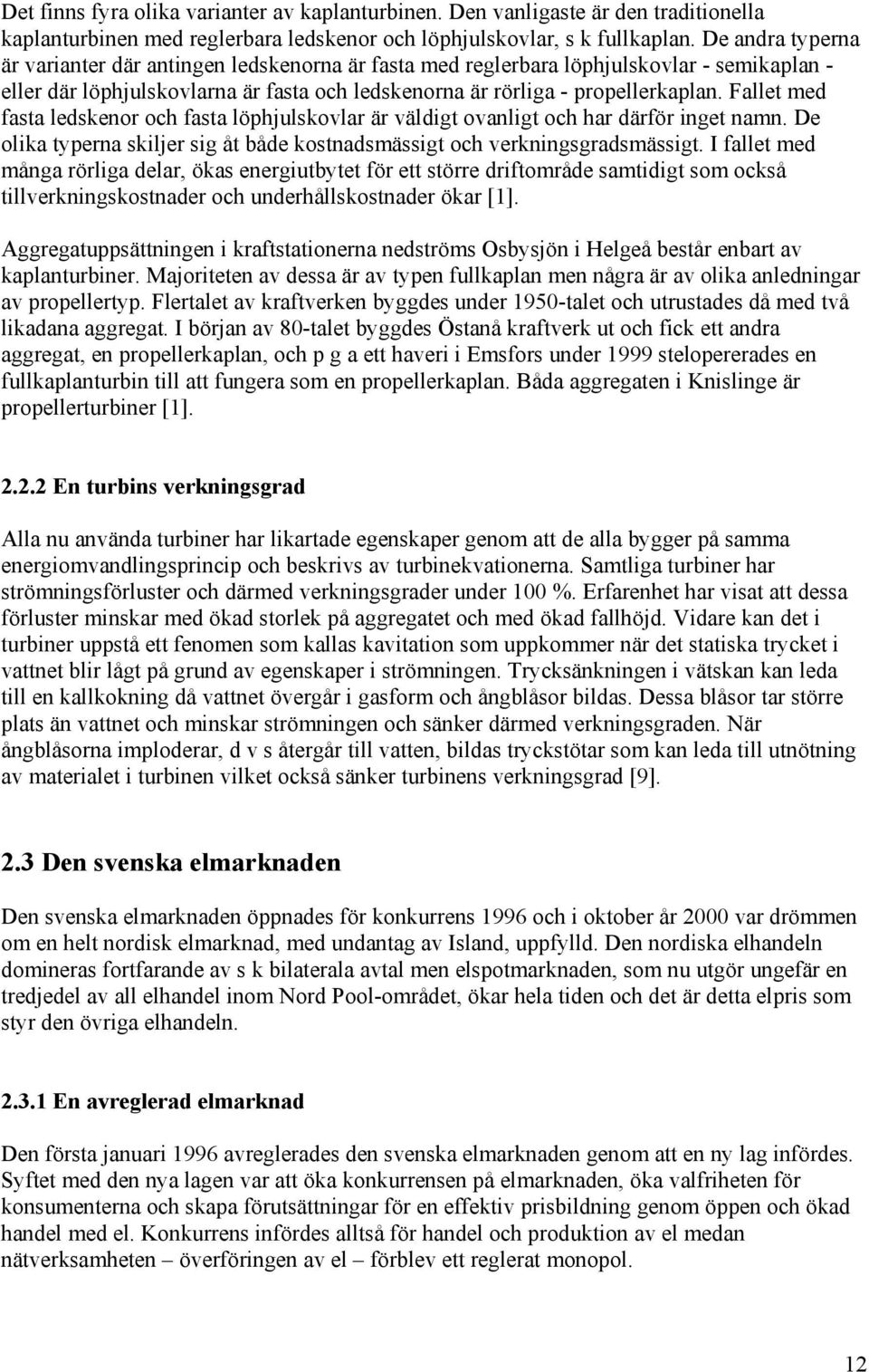 Det finns fyra olika varianter av kaplanturbinen. Den vanligaste är den traditionella kaplanturbinen med reglerbara ledskenor och löphjulskovlar, s k fullkaplan. De andra typerna är varianter där antingen ledskenorna är fasta med reglerbara löphjulskovlar - semikaplan - eller där löphjulskovlarna är fasta och ledskenorna är rörliga - propellerkaplan. Fallet med fasta ledskenor och fasta löphjulskovlar är väldigt ovanligt och har därför inget namn. De olika typerna skiljer sig åt både kostnadsmässigt och verkningsgradsmässigt. I fallet med många rörliga delar, ökas energiutbytet för ett större driftområde samtidigt som också tillverkningskostnader och underhållskostnader ökar [1].

Aggregatuppsättningen i kraftstationerna nedströms Osbysjön i Helgeå består enbart av kaplanturbiner. Majoriteten av dessa är av typen fullkaplan men några är av olika anledningar av propellertyp. Flertalet av kraftverken byggdes under 1950-talet och utrustades då med två likadana aggregat. I början av 80-talet byggdes Östanå kraftverk ut och fick ett andra aggregat, en propellerkaplan, och p g a ett haveri i Emsfors under 1999 stelopererades en fullkaplanturbin till att fungera som en propellerkaplan. Båda aggregaten i Knislinge är propellerturbiner [1].

2.2.2 En turbins verkningsgrad

Alla nu använda turbiner har likartade egenskaper genom att de alla bygger på samma energiomvandlingsprincip och beskrivs av turbinekvationerna. Samtliga turbiner har strömningsförluster och därmed verkningsgrader under 100 %. Erfarenhet har visat att dessa förluster minskar med ökad storlek på aggregatet och med ökad fallhöjd. Vidare kan det i turbiner uppstå ett fenomen som kallas kavitation som uppkommer när det statiska trycket i vattnet blir lågt på grund av egenskaper i strömningen. Trycksänkningen i vätskan kan leda till en kallkokning då vattnet övergår i gasform och ångblåsor bildas. Dessa blåsor tar större plats än vattnet och minskar strömningen och sänker därmed verkningsgraden. När ångblåsorna imploderar, d v s återgår till vatten, bildas tryckstötar som kan leda till utnötning av materialet i turbinen vilket också sänker turbinens verkningsgrad [9].

2.3 Den svenska elmarknaden

Den svenska elmarknaden öppnades för konkurrens 1996 och i oktober år 2000 var drömmen om en helt nordisk elmarknad, med undantag av Island, uppfylld. Den nordiska elhandeln domineras fortfarande av s k bilaterala avtal men elspotmarknaden, som nu utgör ungefär en tredjedel av all elhandel inom Nord Pool-området, ökar hela tiden och det är detta elpris som styr den övriga elhandeln.

2.3.1 En avreglerad elmarknad

Den första januari 1996 avreglerades den svenska elmarknaden genom att en ny lag infördes. Syftet med den nya lagen var att öka konkurrensen på elmarknaden, öka valfriheten för konsumenterna och skapa förutsättningar för en effektiv prisbildning genom öppen och ökad handel med el. Konkurrens infördes alltså för handel och produktion av el medan nätverksamheten – överföringen av el – förblev ett reglerat monopol.

12